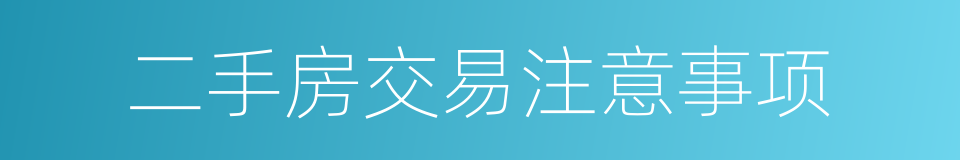 二手房交易注意事项